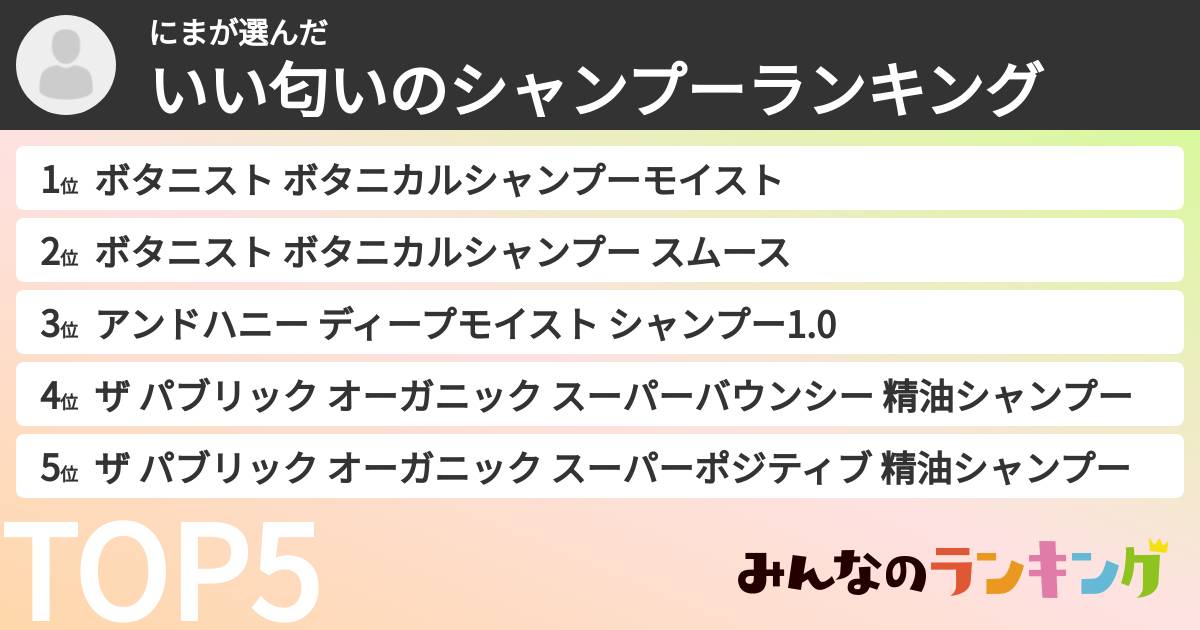 にまが選んだ
いい匂いのシャンプーランキング

1位 ボタニスト ボタニカルシャンプーモイスト
2位 ボタニスト ボタニカルシャンプー スムース
3位 アンドハニー ディープモイスト シャンプー1.0
4位 ザ パブリック オーガニック スーパーバウンシー 精油シャンプー
5位 ザ パブリック オーガニック スーパーポジティブ 精油シャンプー

TOP5

みんなのランキング